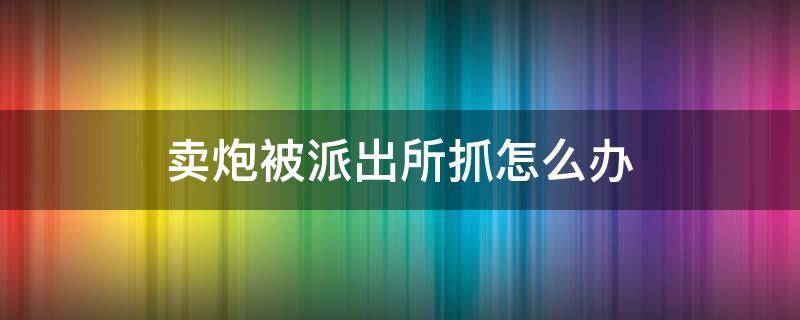 卖炮被派出所抓怎么办